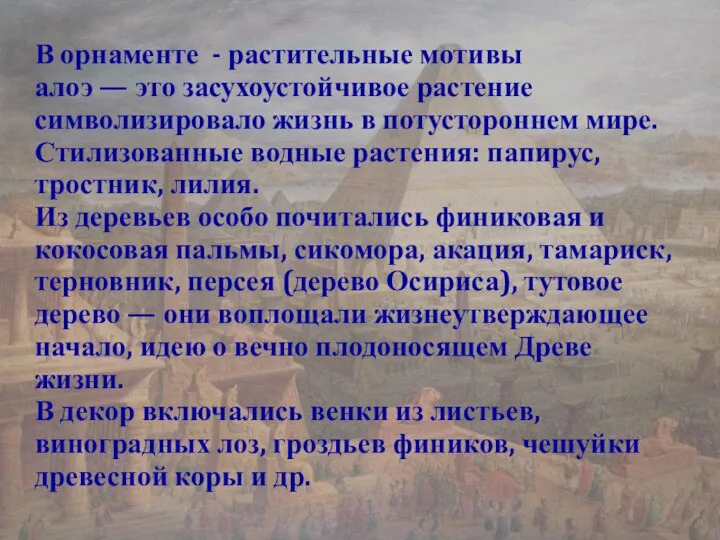 В орнаменте - растительные мотивы
алоэ — это засухоустойчивое растение символизировало жизнь в потустороннем мире.
Стилизованные водные растения: папирус, тростник, лилия.
Из деревьев особо почитались финиковая и кокосовая пальмы, сикомора, акация, тамариск, терновник, персея (дерево Осириса), тутовое дерево — они воплощали жизнеутверждающее начало, идею о вечно плодоносящем Древе жизни.
В декор включались венки из листьев, виноградных лоз, гроздьев фиников, чешуйки древесной коры и др.